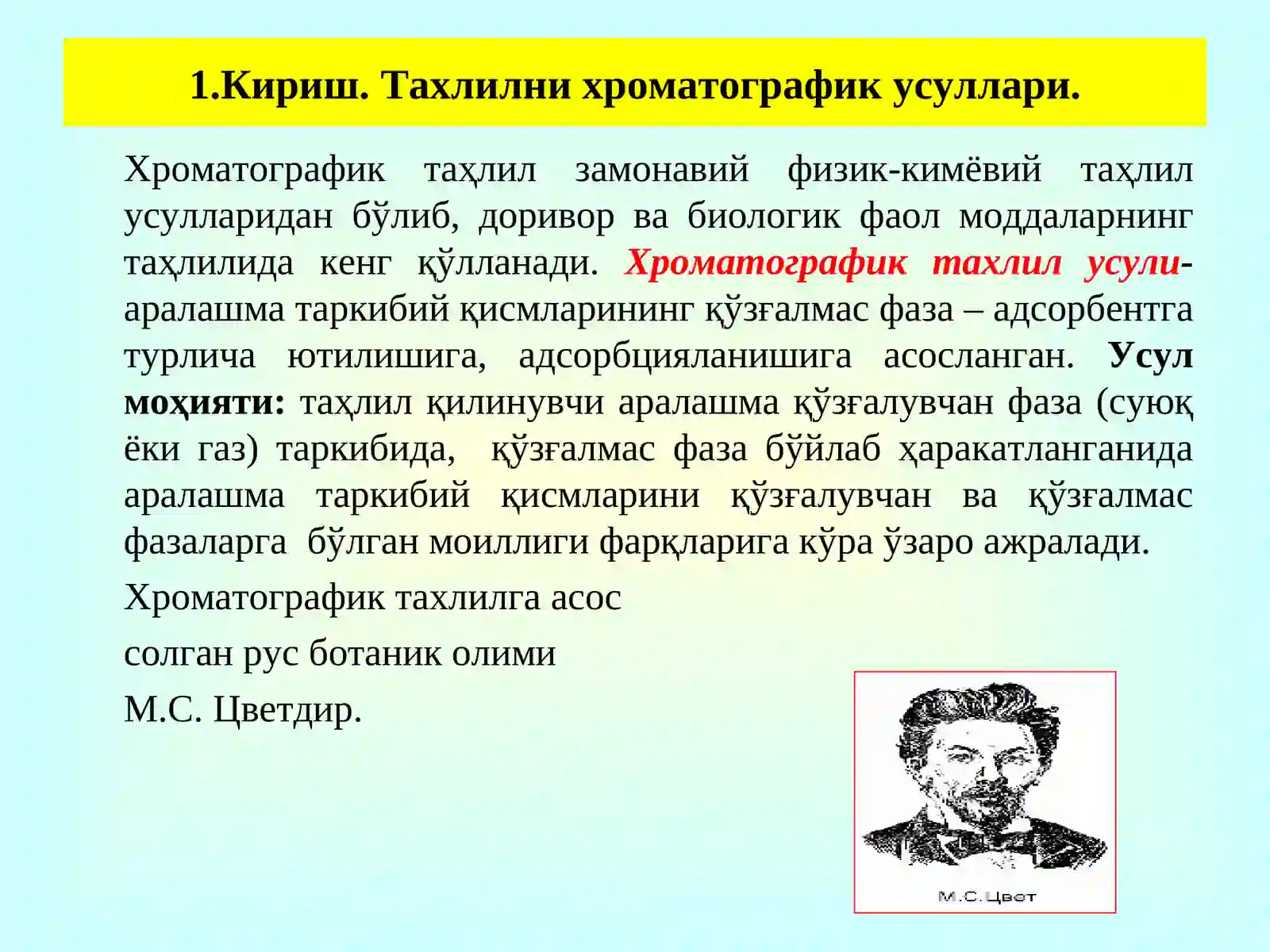 1.Кириш. Тахлилни хроматографик усуллари.

Хроматографик таҳлил замонавий физик-кимёвий таҳлил усулларидан бўлиб, доривор ва биологик фаол моддаларнинг таҳлилида кенг қўлланади. Хроматографик тахлил усули- аралашма таркибий қисмларининг қўзғалмас фаза – адсорбентга турлича ютилишига, адсорбцияланишига асосланган. Усул моҳияти: таҳлил қилинувчи аралашма қўзғалувчан фаза (суюқ ёки газ) таркибида, қўзғалмас фаза бўйлаб ҳаракатланганида аралашма таркибий қисмларини қўзғалувчан ва қўзғалмас фазаларга бўлган моиллиги фарқларига кўра ўзаро ажралади.

Хроматографик тахлилга асос

солган рус ботаник олими

М.С. Цветдир.

М.С.Цвет